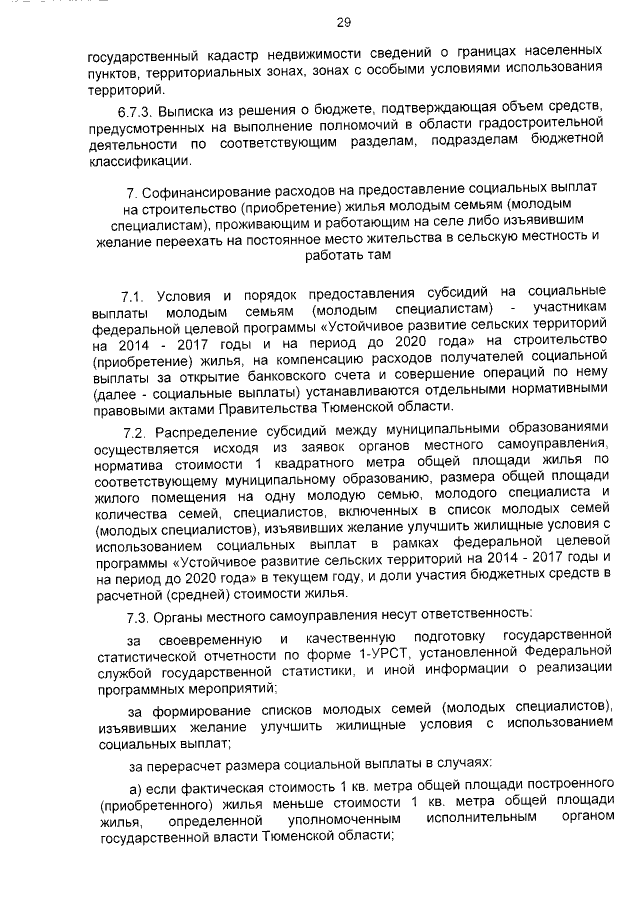 29

государственный кадастр недвижимости сведений о границах населенных пунктов, территориальных зонах, зонах с особыми условиями использования территорий.

6.7.3. Выписка из решения о бюджете, подтверждающая объем средств, предусмотренных на выполнение полномочий в области градостроительной деятельности по соответствующим разделам, подразделам бюджетной классификации.

7. Софинансирование расходов на предоставление социальных выплат на строительство (приобретение) жилья молодым семьям (молодым специалистам), проживающим и работающим на селе либо изъявившим желание переехать на постоянное место жительства в сельскую местность и работать там

7.1. Условия и порядок предоставления субсидий на социальные выплаты молодым семьям (молодым специалистам) - участникам федеральной целевой программы «Устойчивое развитие сельских территорий на 2014 - 2017 годы и на период до 2020 года» на строительство (приобретение) жилья, на компенсацию расходов получателей социальной выплаты за открытие банковского счета и совершение операций по нему (далее - социальные выплаты) устанавливаются отдельными нормативными правовыми актами Правительства Тюменской области.

7.2. Распределение субсидий между муниципальными образованиями осуществляется исходя из заявок органов местного самоуправления, норматива стоимости 1 квадратного метра общей площади жилья по соответствующему муниципальному образованию, размера общей площади жилого помещения на одну молодую семью, молодого специалиста и количества семей, специалистов, включенных в список молодых семей (молодых специалистов), изъявивших желание улучшить жилищные условия с использованием социальных выплат в рамках федеральной целевой программы «Устойчивое развитие сельских территорий на 2014 - 2017 годы и на период до 2020 года» в текущем году, и доли участия бюджетных средств в расчетной (средней) стоимости жилья.

7.3. Органы местного самоуправления несут ответственность:

за своевременную и качественную подготовку государственной статистической отчетности по форме 1-УРСТ, установленной Федеральной службой государственной статистики, и иной информации о реализации программных мероприятий;

за формирование списков молодых семей (молодых специалистов), изъявивших желание улучшить жилищные условия с использованием социальных выплат;

за перерасчет размера социальной выплаты в случаях:

а) если фактическая стоимость 1 кв. метра общей площади построенного (приобретенного) жилья меньше стоимости 1 кв. метра общей площади жилья, определенной уполномоченным исполнительным органом государственной власти Тюменской области;